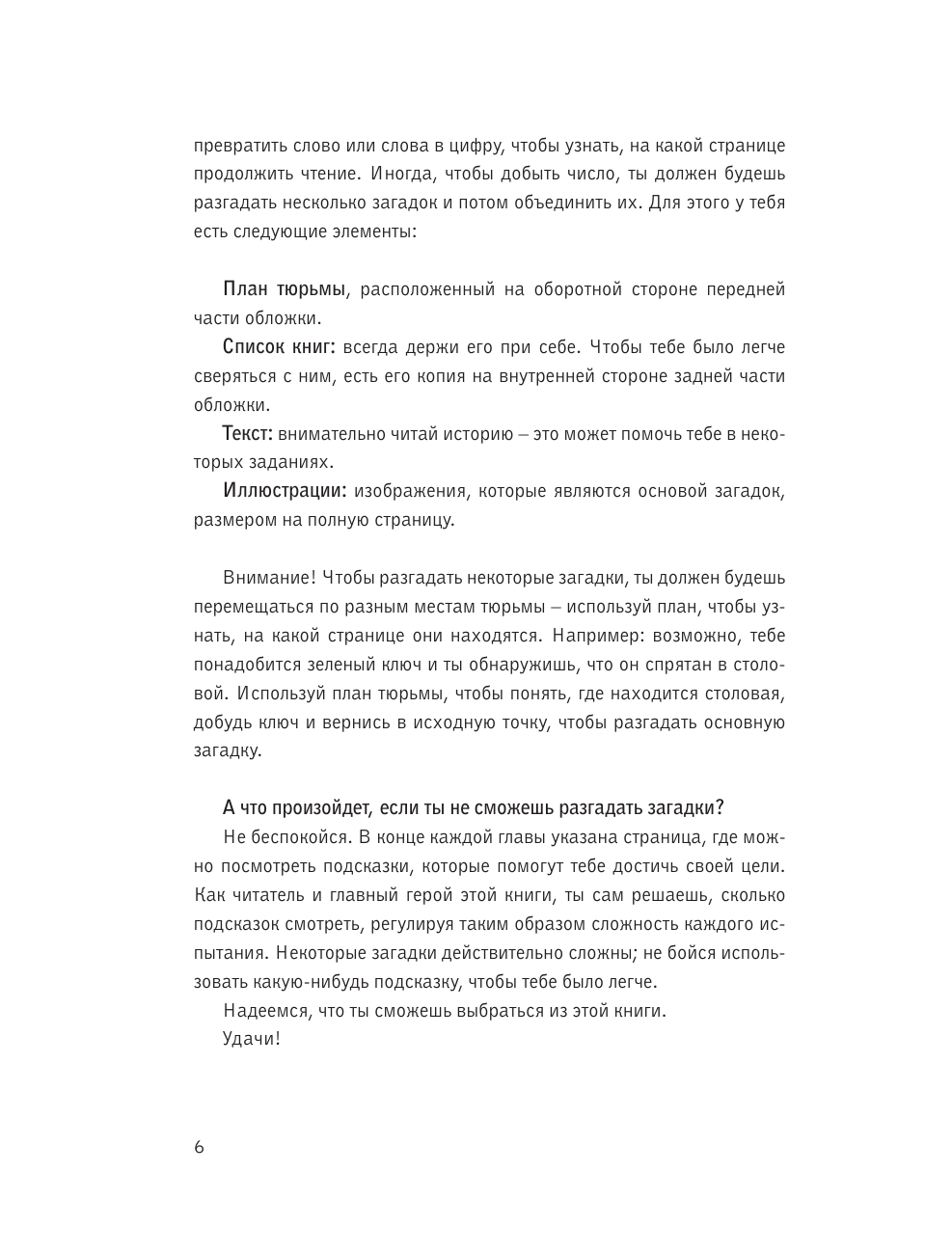 превратить слово или слова в цифру, чтобы узнать, на какой странице продолжить чтение. Иногда, чтобы добыть число, ты должен будешь разгадать несколько загадок и потом объединить их. Для этого у тебя есть следующие элементы:

План тюрьмы, расположенный на оборотной стороне передней части обложки.

Список книг: всегда держи его при себе. Чтобы тебе было легче сверяться с ним, есть его копия на внутренней стороне задней части обложки.

Текст: внимательно читай историю – это может помочь тебе в некоторых заданиях.

Иллюстрации: изображения, которые являются основой загадок, размером на полную страницу.

Внимание! Чтобы разгадать некоторые загадки, ты должен будешь перемещаться по разным местам тюрьмы – используй план, чтобы узнать, на какой странице они находятся. Например: возможно, тебе понадобится зеленый ключ и ты обнаружишь, что он спрятан в столовой. Используй план тюрьмы, чтобы понять, где находится столовая, добудь ключ и вернись в исходную точку, чтобы разгадать основную загадку.

А что произойдет, если ты не сможешь разгадать загадки?

Не беспокойся. В конце каждой главы указана страница, где можно посмотреть подсказки, которые помогут тебе достичь своей цели. Как читатель и главный герой этой книги, ты сам решаешь, сколько подсказок смотреть, регулируя таким образом сложность каждого испытания. Некоторые загадки действительно сложны; не бойся использовать какую-нибудь подсказку, чтобы тебе было легче.

Надеемся, что ты сможешь выбраться из этой книги.

Удачи!

6